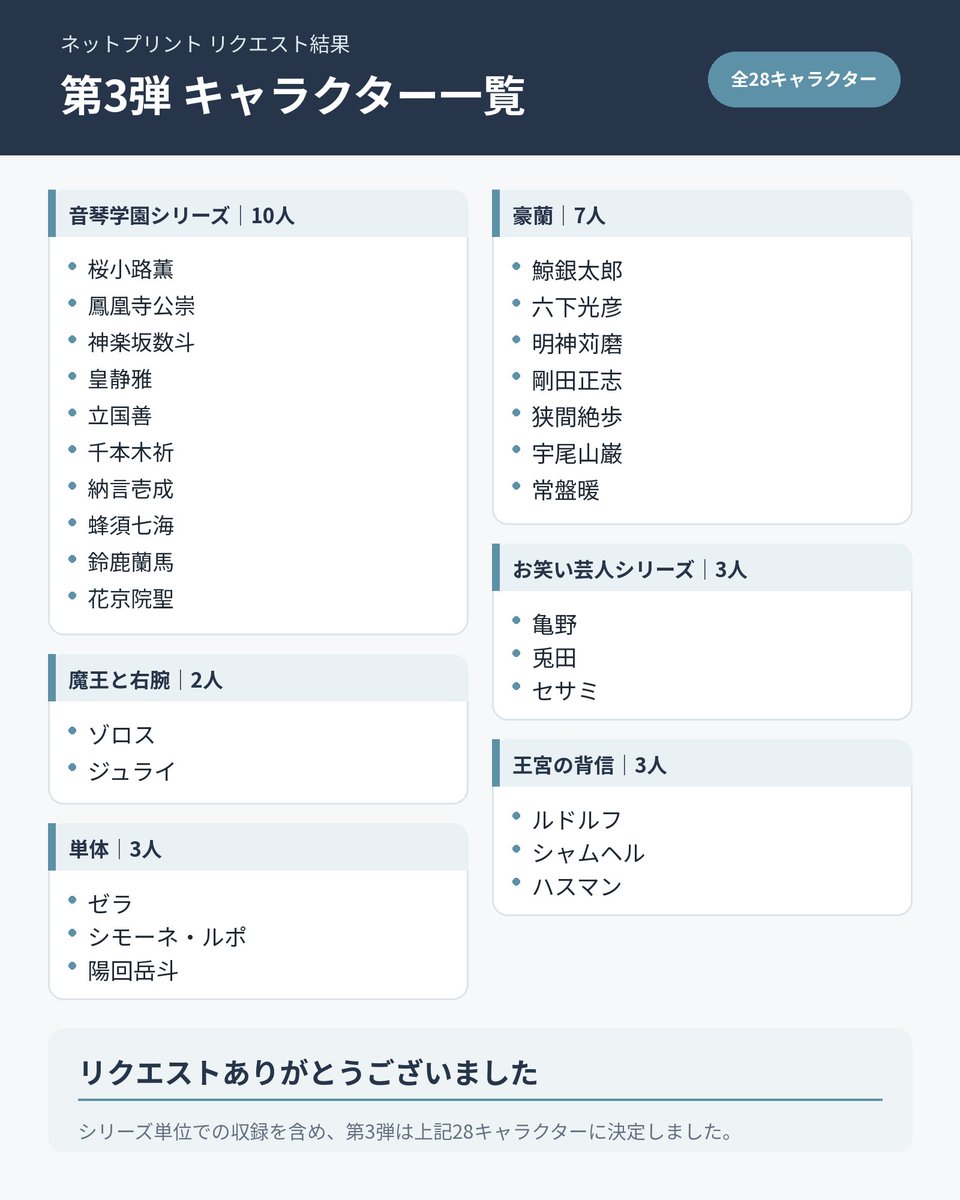 ネットプリント リクエスト結果

第3弾 キャラクター一覧

全28キャラクター

音琴学園シリーズ｜10人

- 桜小路薫
- 鳳凰寺公崇
- 神楽坂数斗
- 皇静雅
- 立国善
- 千本木祈
- 納言壱成
- 蜂須七海
- 鈴鹿蘭馬
- 花京院聖

魔王と右腕｜2人

- ゾロス
- ジュライ

単体｜3人

- ゼラ
- シモーネ・ルポ
- 陽回岳斗

豪蘭｜7人

- 鯨銀太郎
- 六下光彦
- 明神苅磨
- 剛田正志
- 狭間絶歩
- 宇尾山巌
- 常盤暖

お笑い芸人シリーズ｜3人

- 亀野
- 兎田
- セサミ

王宮の背信｜3人

- ルドルフ
- シャムヘル
- ハスマン

リクエストありがとうございました

シリーズ単位での収録を含め、第3弾は上記28キャラクターに決定しました。